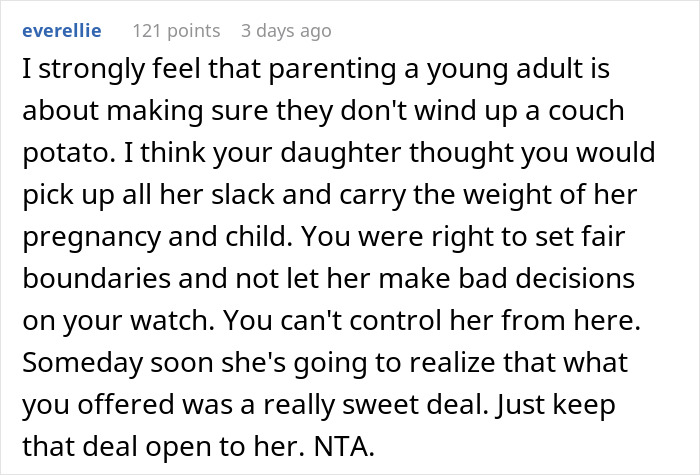 everellie 121 points 3 days ago

I strongly feel that parenting a young adult is about making sure they don't wind up a couch potato. I think your daughter thought you would pick up all her slack and carry the weight of her pregnancy and child. You were right to set fair boundaries and not let her make bad decisions on your watch. You can't control her from here. Someday soon she's going to realize that what you offered was a really sweet deal. Just keep that deal open to her. NTA.